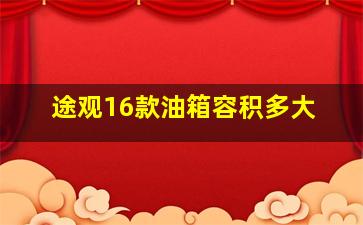 途观16款油箱容积多大